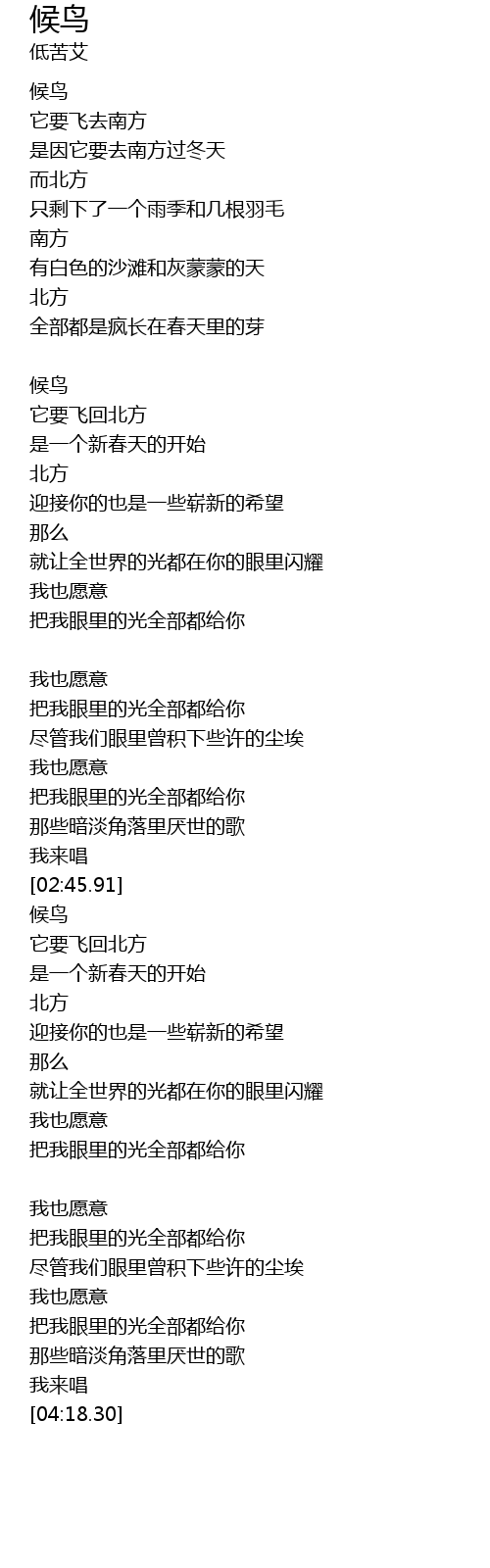 候鸟
低苦艾

候鸟
它要飞去南方
是因它要去南方过冬天
而北方
只剩下了一个雨季和几根羽毛
南方
有白色的沙滩和灰蒙蒙的天
北方
全部都是疯长在春天里的芽

候鸟
它要飞回北方
是一个新春天的开始
北方
迎接你的也是一些崭新的希望
那么
就让全世界的光都在你的眼里闪耀
我也愿意
把我眼里的光全部都给你

我也愿意
把我眼里的光全部都给你
尽管我们眼里曾积下些许的尘埃
我也愿意
把我眼里的光全部都给你
那些暗淡角落里厌世的歌
我来唱
[02:45.91]
候鸟
它要飞回北方
是一个新春天的开始
北方
迎接你的也是一些崭新的希望
那么
就让全世界的光都在你的眼里闪耀
我也愿意
把我眼里的光全部都给你

我也愿意
把我眼里的光全部都给你
尽管我们眼里曾积下些许的尘埃
我也愿意
把我眼里的光全部都给你
那些暗淡角落里厌世的歌
我来唱
[04:18.30]